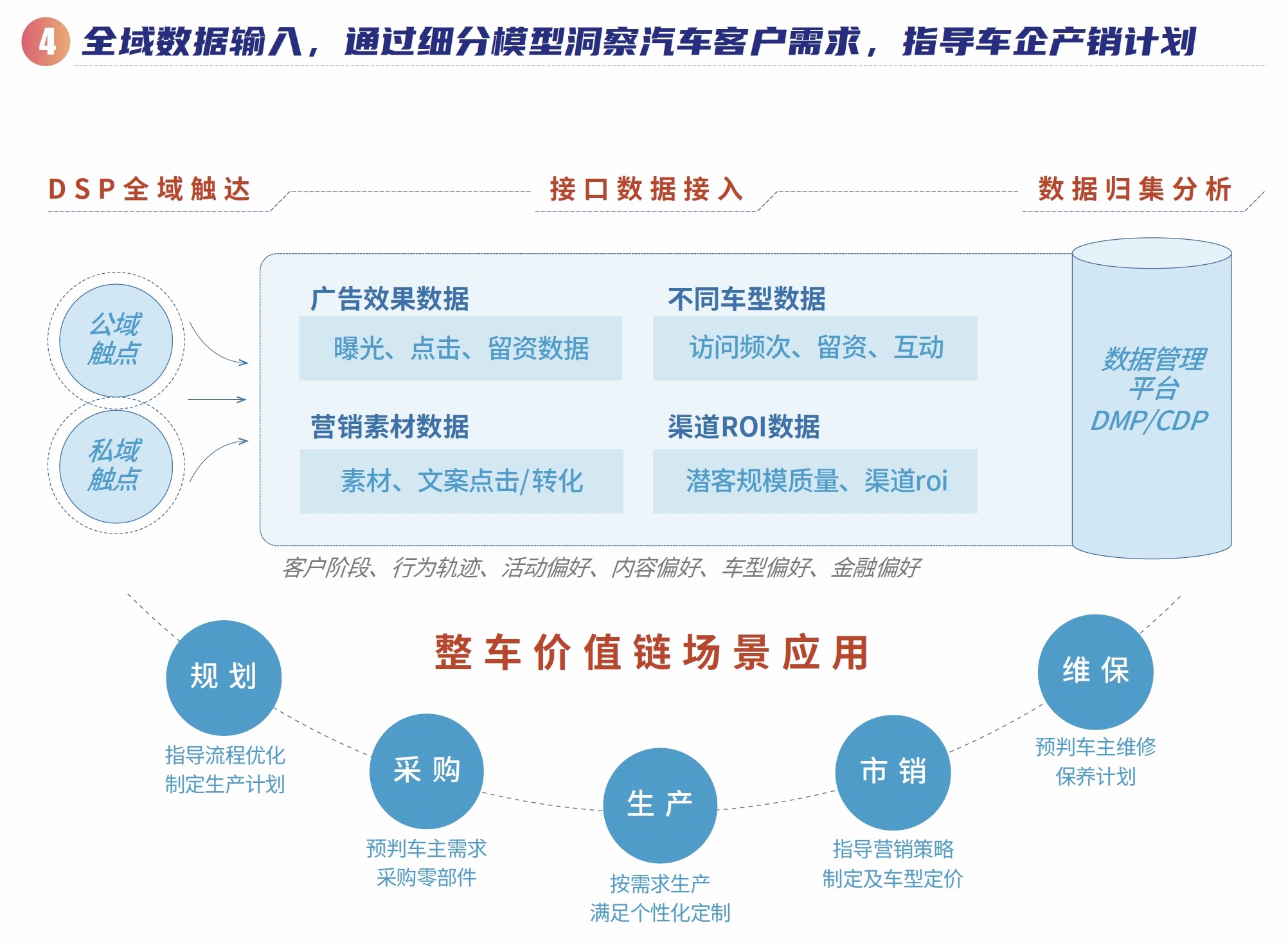 4 全域数据输入，通过细分模型洞察汽车客户需求，指导车企产销计划

DSP全域触达

接口数据接入

数据归集分析

公域触点

私域触点

广告效果数据

曝光、点击、留资数据

不同车型数据

访问频次、留资、互动

营销素材数据

素材、文案点击/转化

渠道ROI数据

潜客规模质量、渠道roi

数据管理平台 DMP/CDP

客户阶段、行为轨迹、活动偏好、内容偏好、车型偏好、金融偏好

整车价值链场景应用

规划

指导流程优化 制定生产计划

采购

预判车主需求 采购零部件

生产

按需求生产 满足个性化定制

市销

指导营销策略 制定及车型定价

维保

预判车主维修 保养计划